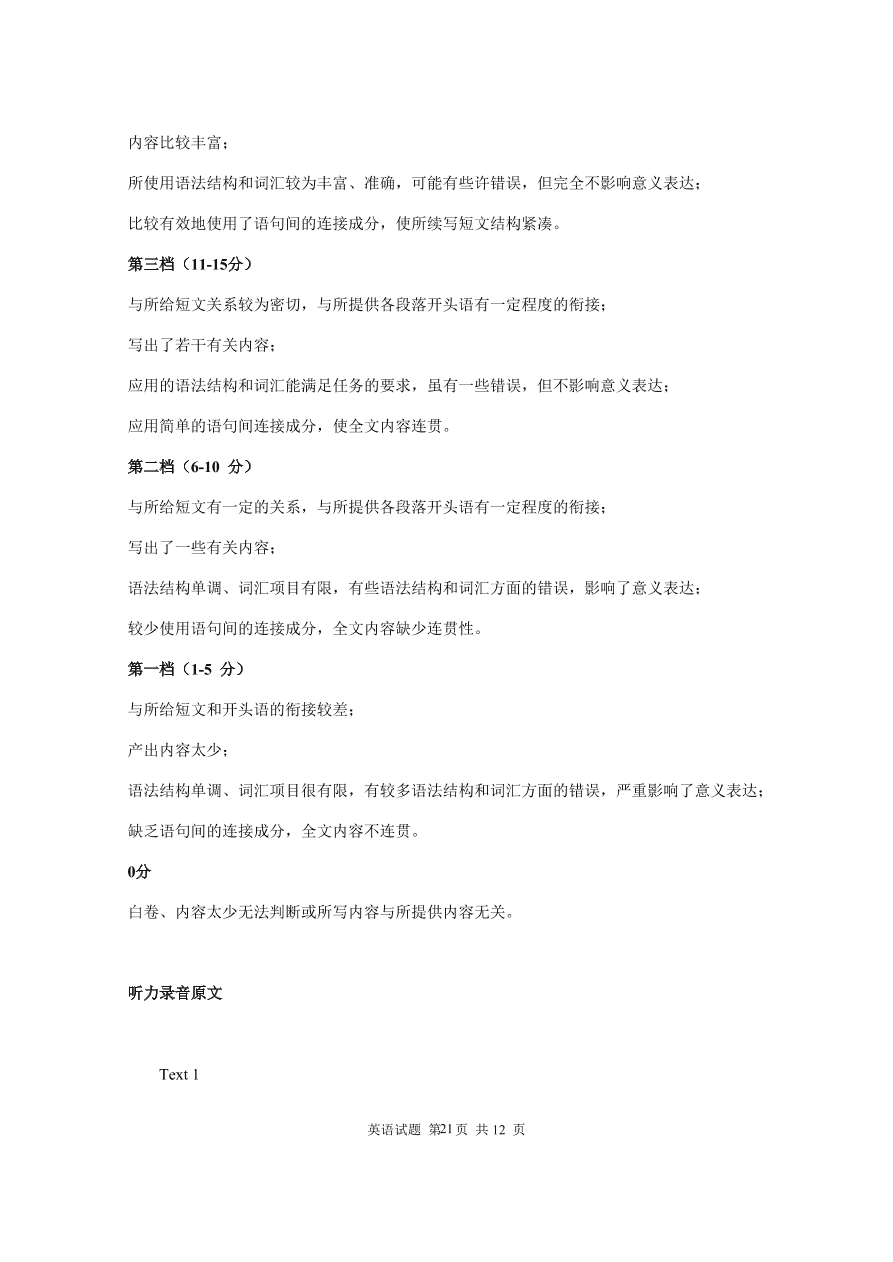 内容比较丰富；

所使用语法结构和词汇较为丰富、准确，可能有些许错误，但完全不影响意义表达；

比较有效地使用了语句间的连接成分，使所续写短文结构紧凑。

第三档（11-15分）

与所给短文关系较为密切，与所提供各段落开头语有一定程度的衔接；

写出了若干有关内容；

应用的语法结构和词汇能满足任务的要求，虽有一些错误，但不影响意义表达；

应用简单的语句间连接成分，使全文内容连贯。

第二档（6-10 分）

与所给短文有一定的关系，与所提供各段落开头语有一定程度的衔接；

写出了一些有关内容；

语法结构单调、词汇项目有限，有些语法结构和词汇方面的错误，影响了意义表达；

较少使用语句间的连接成分，全文内容缺少连贯性。

第一档（1-5 分）

与所给短文和开头语的衔接较差；

产出内容太少；

语法结构单调、词汇项目很有限，有较多语法结构和词汇方面的错误，严重影响了意义表达；

缺乏语句间的连接成分，全文内容不连贯。

0分

白卷、内容太少无法判断或所写内容与所提供内容无关。

听力录音原文

Text 1

英语试题 第21页 共 12 页